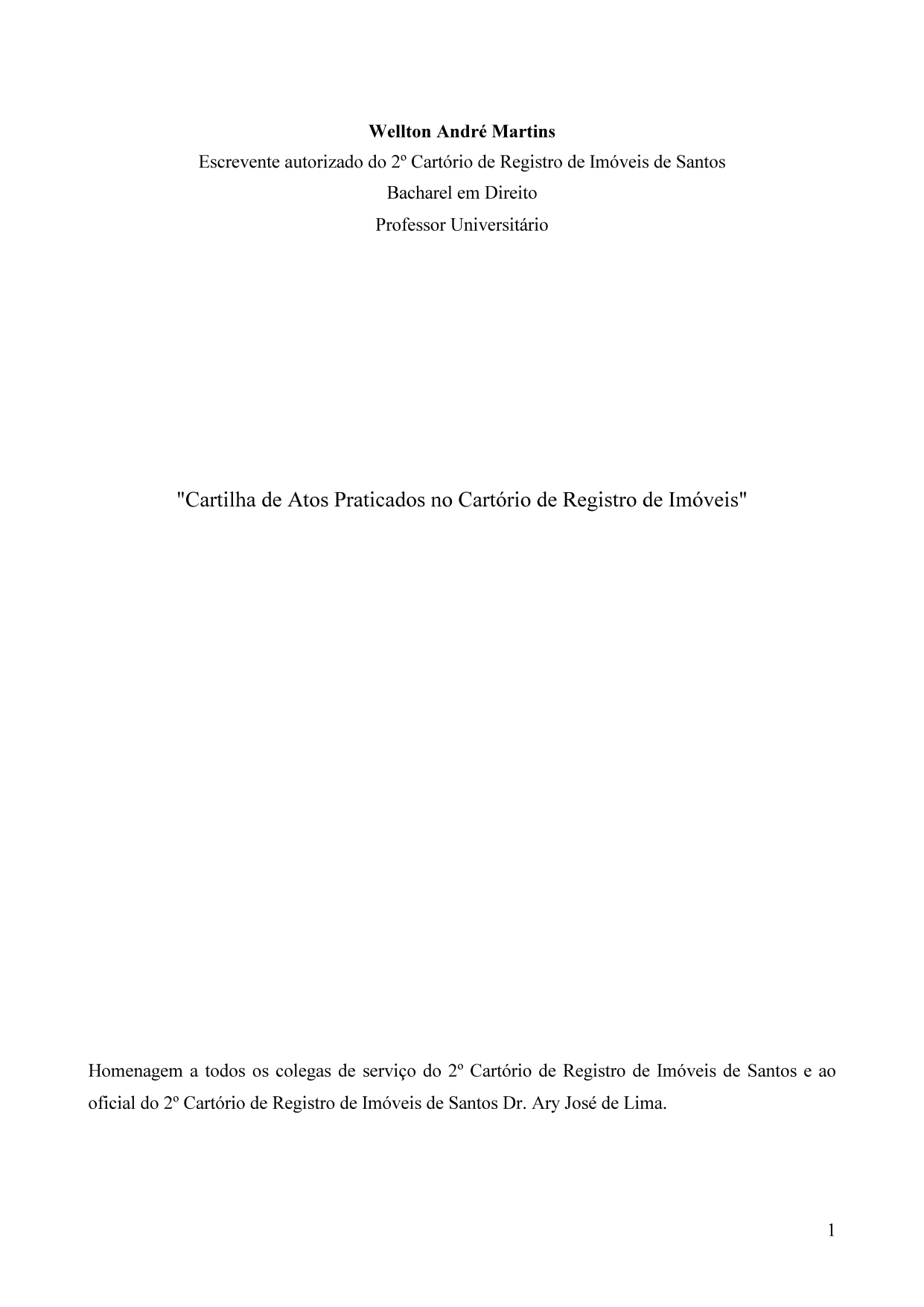 Wellton André Martins
Escrevente autorizado do 2º Cartório de Registro de Imóveis de Santos
Bacharel em Direito
Professor Universitário

"Cartilha de Atos Praticados no Cartório de Registro de Imóveis"

Homenagem a todos os colegas de serviço do 2º Cartório de Registro de Imóveis de Santos e ao oficial do 2º Cartório de Registro de Imóveis de Santos Dr. Ary José de Lima.

1